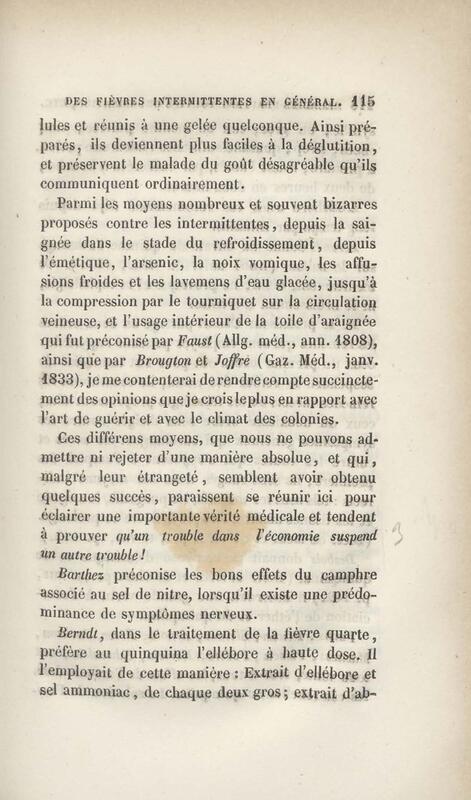 DES FIÈVRES INTERMITTENTES EN GÉNÉRAL. 115

lules et réunis à une gelée quelconque. Ainsi préparés, ils deviennent plus faciles à la déglutition, et préservent le malade du goût désagréable qu'ils communiquent ordinairement.

Parmi les moyens nombreux et souvent bizarres proposés contre les intermittentes, depuis la saignée dans le stade du refroidissement, depuis l'émétique, l'arsenic, la noix vomique, les affusions froides et les lavemens d'eau glacée, jusqu'à la compression par le tourniquet sur la circulation veineuse, et l'usage intérieur de la toile d'araignée qui fut préconisé par Faust (Allg. méd., ann. 1808), ainsi que par Brougton et Joffre (Gaz. Méd., janv. 1833), je me contenterai de rendre compte succinctement des opinions que je crois le plus en rapport avec l'art de guérir et avec le climat des colonies.

Ces différens moyens, que nous ne pouvons admettre ni rejeter d'une manière absolue, et qui, malgré leur étrangeté, semblent avoir obtenu quelques succès, paraissent se réunir ici pour éclairer une importante vérité médicale et tendent à prouver qu'un trouble dans l'économie suspend un autre trouble!

Barthez préconise les bons effets du camphre associé au sel de nitre, lorsqu'il existe une prédominance de symptômes nerveux.

Berndt, dans le traitement de la fièvre quarte, préfère au quinquina l'ellébore à haute dose. Il l'employait de cette manière : Extrait d'ellébore et sel ammoniac, de chaque deux gros; extrait d'ab-